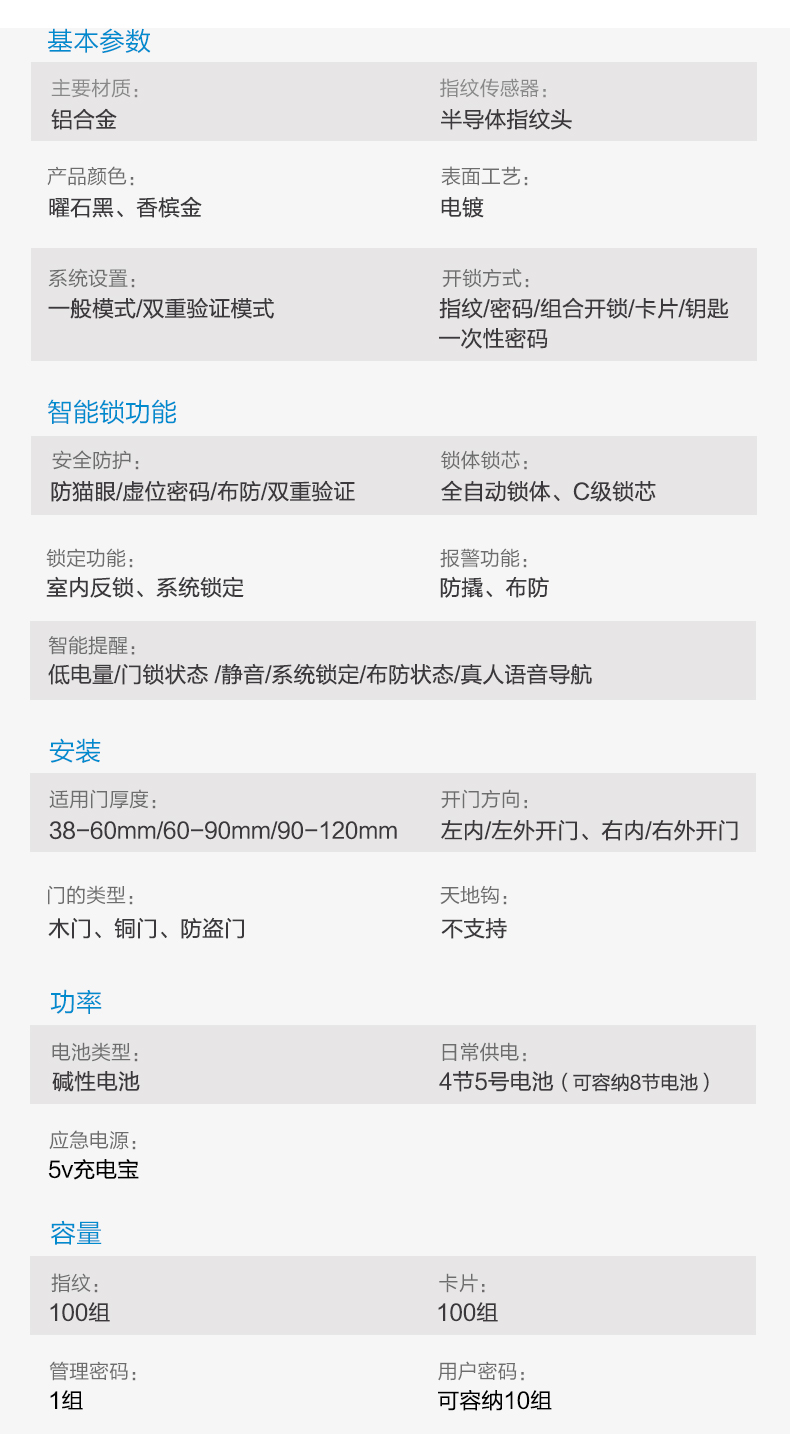 基本参数

主要材质：
铝合金

指纹传感器：
半导体指纹头

产品颜色：
曜石黑、香槟金

表面工艺：
电镀

系统设置：
一般模式/双重验证模式

开锁方式：
指纹/密码/组合开锁/卡片/钥匙
一次性密码

智能锁功能

安全防护：
防猫眼/虚位密码/布防/双重验证

锁体锁芯：
全自动锁体、C级锁芯

锁定功能：
室内反锁、系统锁定

报警功能：
防撬、布防

智能提醒：
低电量/门锁状态 /静音/系统锁定/布防状态/真人语音导航

安装

适用门厚度：
38-60mm/60-90mm/90-120mm

开门方向：
左内/左外开门、右内/右外开门

门的类型：
木门、铜门、防盗门

天地钩：
不支持

功率

电池类型：
碱性电池

日常供电：
4节5号电池（可容纳8节电池）

应急电源：
5v充电宝

容量

指纹：
100组

卡片：
100组

管理密码：
1组

用户密码：
可容纳10组